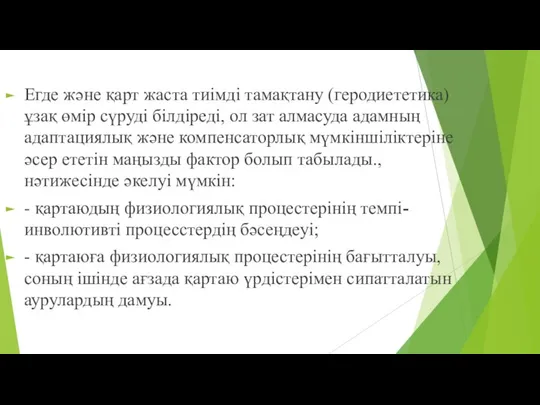 Егде және қарт жаста тиімді тамақтану (геродиететика) ұзақ өмір сүруді білдіреді, ол зат алмасуда адамның адаптациялық және компенсаторлық мүмкіншіліктеріне әсер ететін маңызды фактор болып табылады., нәтижесінде әкелуі мүмкін:

- қартаюдың физиологиялық процестерінің темпі-инволютивті процесстердің бәсеңдеуі;

- қартаюға физиологиялық процестерінің бағытталуы, соның ішінде ағзада қартаю үрдістерімен сипатталатын аурулардың дамуы.